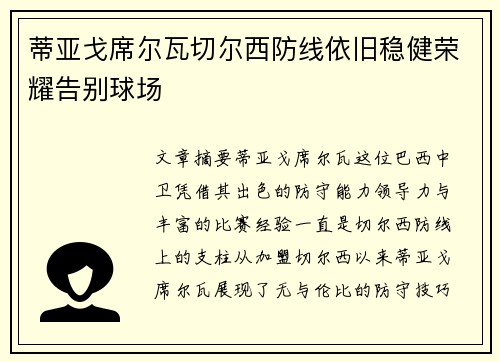 蒂亚戈席尔瓦切尔西防线依旧稳健荣耀告别球场

文章摘要蒂亚戈席尔瓦这位巴西中卫凭借其出色的防守能力领导力与丰富的比赛经验一直是切尔西防线上的支柱从加盟切尔西以来蒂亚戈席尔瓦展现了无与伦比的防守技巧